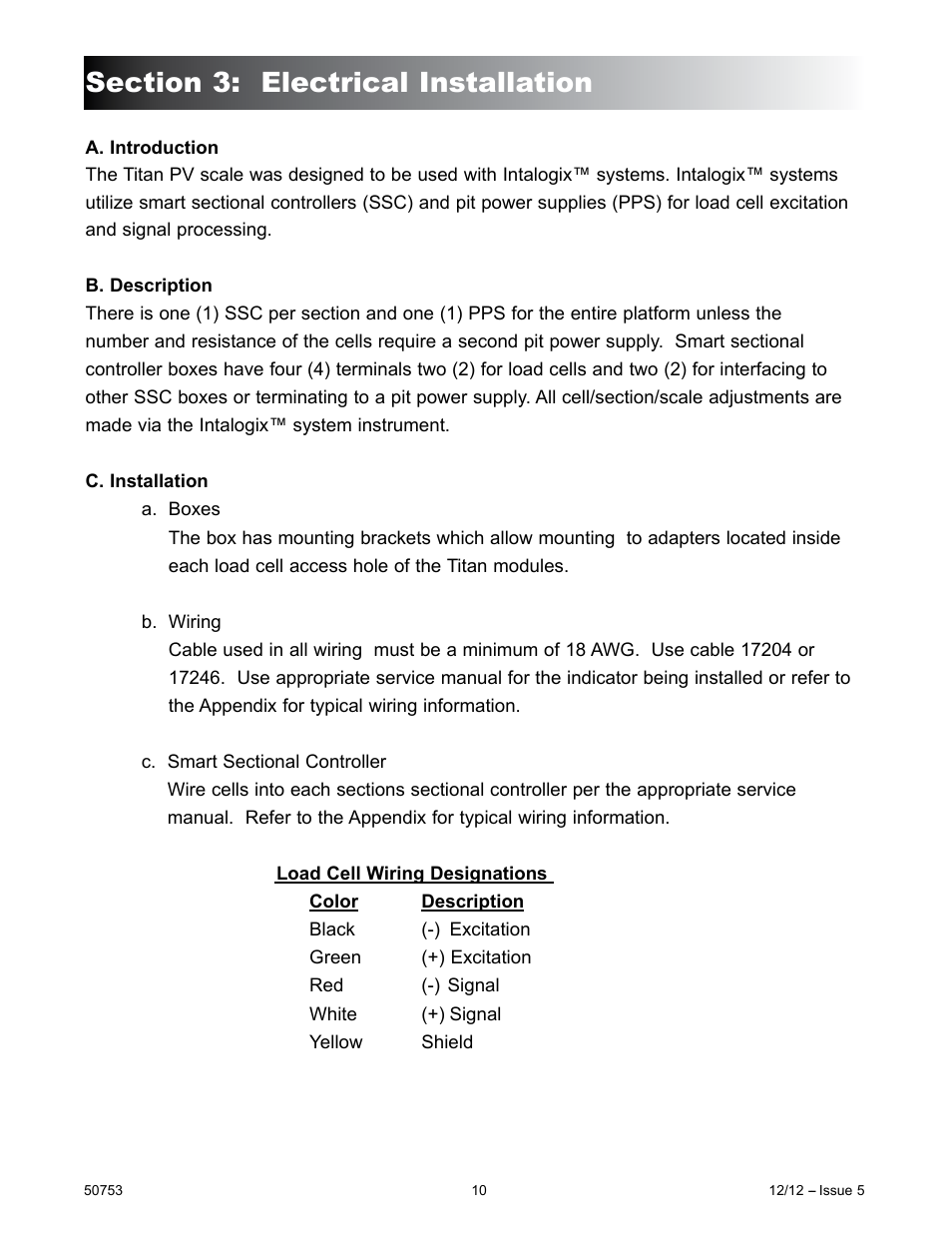 Section 3: Electrical Installation

A. Introduction
The Titan PV scale was designed to be used with Intalogix™ systems. Intalogix™ systems utilize smart sectional controllers (SSC) and pit power supplies (PPS) for load cell excitation and signal processing.

B. Description
There is one (1) SSC per section and one (1) PPS for the entire platform unless the number and resistance of the cells require a second pit power supply. Smart sectional controller boxes have four (4) terminals two (2) for load cells and two (2) for interfacing to other SSC boxes or terminating to a pit power supply. All cell/section/scale adjustments are made via the Intalogix™ system instrument.

C. Installation
a. Boxes
The box has mounting brackets which allow mounting to adapters located inside each load cell access hole of the Titan modules.

b. Wiring
Cable used in all wiring must be a minimum of 18 AWG. Use cable 17204 or 17246. Use appropriate service manual for the indicator being installed or refer to the Appendix for typical wiring information.

c. Smart Sectional Controller
Wire cells into each sections sectional controller per the appropriate service manual. Refer to the Appendix for typical wiring information.

Load Cell Wiring Designations

| Color | Description |
|---|---|
| Black | (-) Excitation |
| Green | (+) Excitation |
| Red | (-) Signal |
| White | (+) Signal |
| Yellow | Shield |

50753
10
12/12 – Issue 5